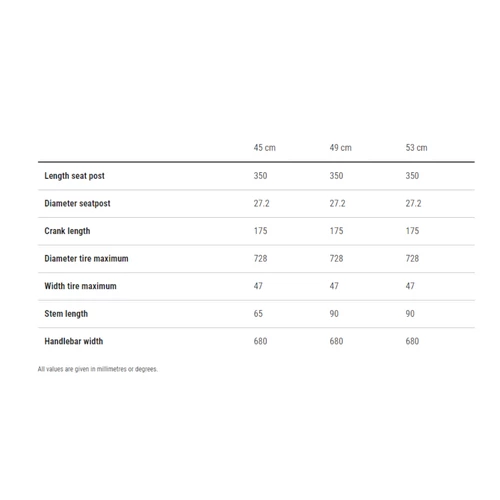 | | 45 cm | 49 cm | 53 cm |
|---|---|---|---|
| Length seat post | 350 | 350 | 350 |
| Diameter seatpost | 27.2 | 27.2 | 27.2 |
| Crank length | 175 | 175 | 175 |
| Diameter tire maximum | 728 | 728 | 728 |
| Width tire maximum | 47 | 47 | 47 |
| Stem length | 65 | 90 | 90 |
| Handlebar width | 680 | 680 | 680 |

All values are given in millimetres or degrees.